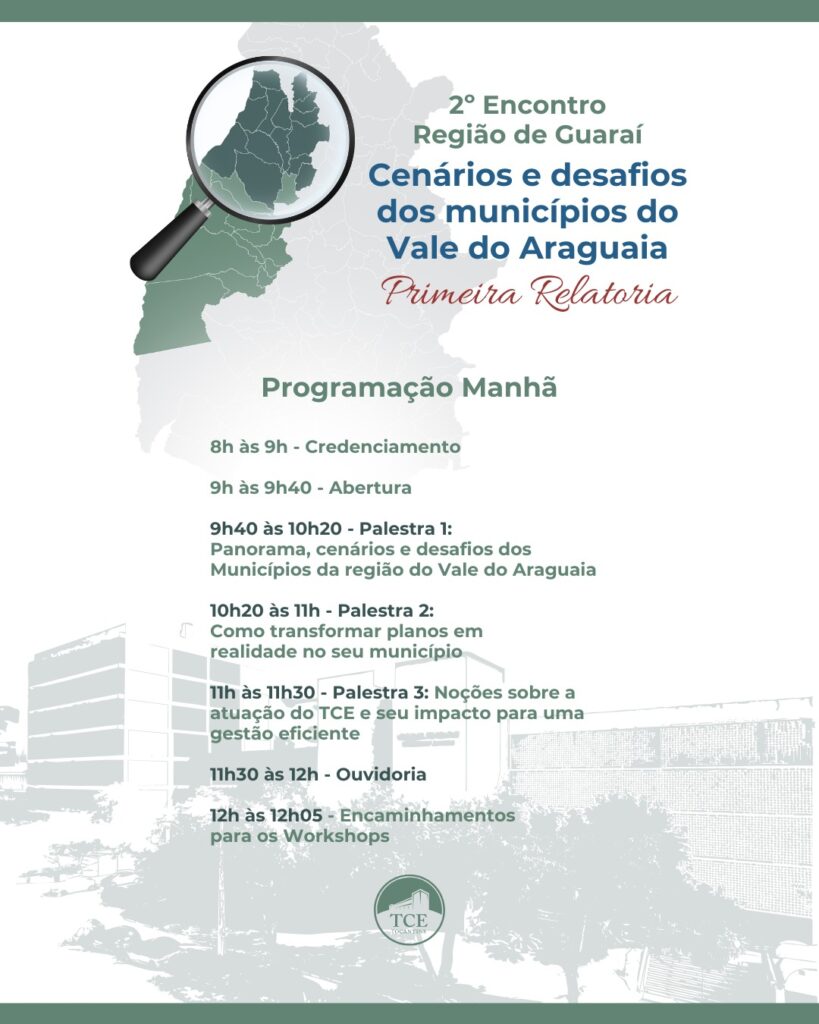 2° Encontro
Região de Guaraí

Cenários e desafios dos municípios do Vale do Araguaia

Primeira Relatoria

Programação Manhã

8h às 9h - Credenciamento

9h às 9h40 - Abertura

9h40 às 10h20 - Palestra 1:
Panorama, cenários e desafios dos Municípios da região do Vale do Araguaia

10h20 às 11h - Palestra 2:
Como transformar planos em realidade no seu município

11h às 11h30 - Palestra 3: Noções sobre a atuação do TCE e seu impacto para uma gestão eficiente

11h30 às 12h - Ouvidoria

12h às 12h05 - Encaminhamentos para os Workshops

TCE
TOCANTINS